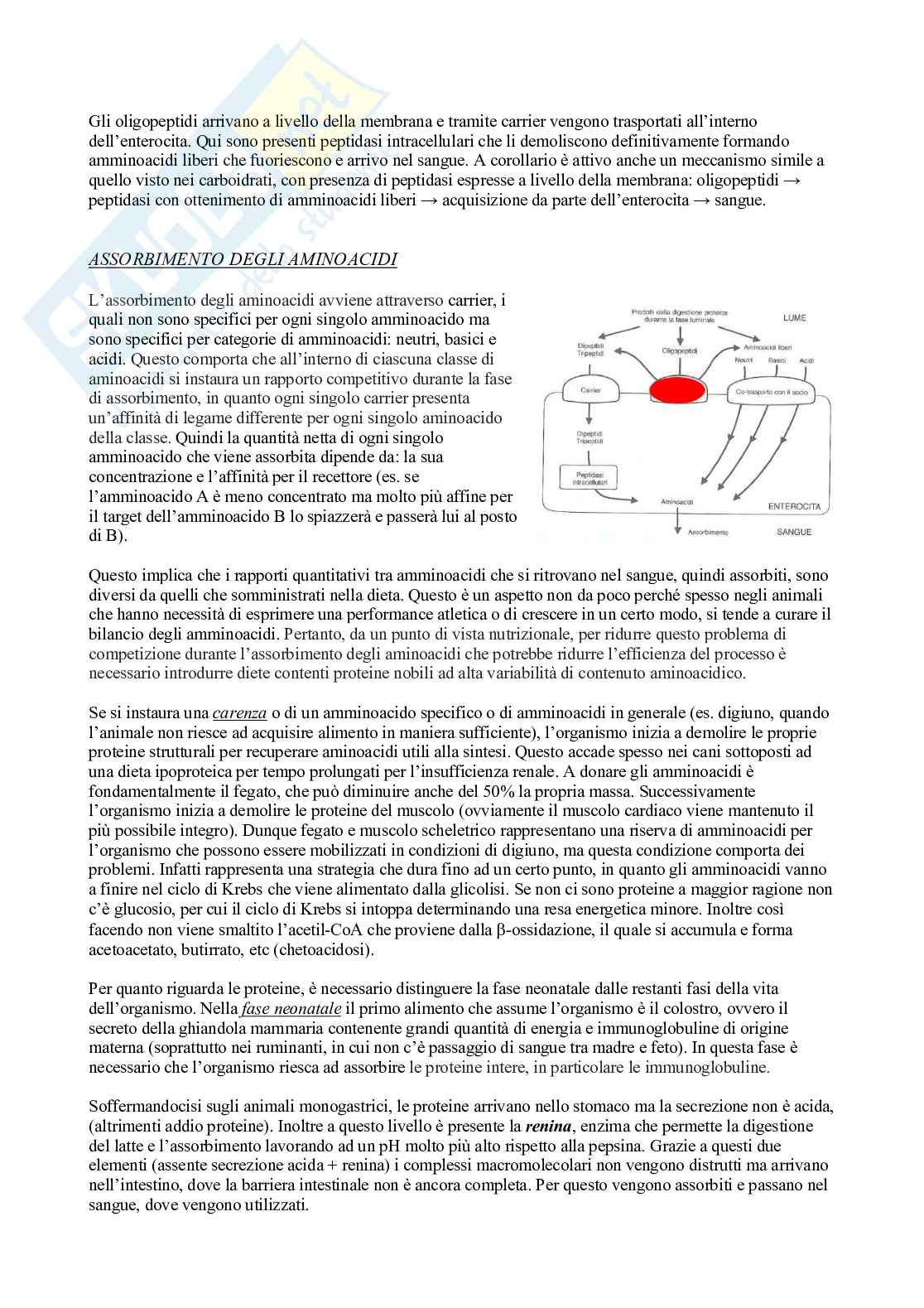 Gli oligopeptidi arrivano a livello della membrana e tramite carrier vengono trasportati all'interno dell'enterocita. Qui sono presenti peptidasi intracellulari che li demoliscono definitivamente formando amminoacidi liberi che fuoriescono e arrivo nel sangue. A corollario è attivo anche un meccanismo simile a quello visto nei carboidrati, con presenza di peptidasi espresse a livello della membrana: oligopeptidi → peptidasi con ottenimento di amminoacidi liberi → acquisizione da parte dell'enterocita → sangue.

ASSORBIMENTO DEGLI AMINOACIDI

L'assorbimento degli aminoacidi avviene attraverso carrier, i quali non sono specifici per ogni singolo amminoacido ma sono specifici per categorie di amminoacidi: neutri, basici e acidi. Questo comporta che all'interno di ciascuna classe di aminoacidi si instaura un rapporto competitivo durante la fase di assorbimento, in quanto ogni singolo carrier presenta un'affinità di legame differente per ogni singolo aminoacido della classe. Quindi la quantità netta di ogni singolo amminoacido che viene assorbita dipende da: la sua concentrazione e l'affinità per il recettore (es. se l'amminoacido A è meno concentrato ma molto più affine per il target dell'amminoacido B lo spiazzerà e passerà lui al posto di B).

Prodotti della digestione proteica durante la fase luminale
LUME
Dipeptidi Tripeptidi
Oligopeptidi
Aminoacidi liberi
Neutri
Basici
Acidi
Carrier
Co-trasporto con il sodio
Dipeptidi Tripeptidi
Peptidasi intracellulari
Aminoacidi
ENTEROCITA
Assorbimento
SANGUE

Questo implica che i rapporti quantitativi tra amminoacidi che si ritrovano nel sangue, quindi assorbiti, sono diversi da quelli che somministrati nella dieta. Questo è un aspetto non da poco perché spesso negli animali che hanno necessità di esprimere una performance atletica o di crescere in un certo modo, si tende a curare il bilancio degli amminoacidi. Pertanto, da un punto di vista nutrizionale, per ridurre questo problema di competizione durante l'assorbimento degli aminoacidi che potrebbe ridurre l'efficienza del processo è necessario introdurre diete contenti proteine nobili ad alta variabilità di contenuto aminoacidico.

Se si instaura una carenza o di un amminoacido specifico o di amminoacidi in generale (es. digiuno, quando l'animale non riesce ad acquisire alimento in maniera sufficiente), l'organismo inizia a demolire le proprie proteine strutturali per recuperare aminoacidi utili alla sintesi. Questo accade spesso nei cani sottoposti ad una dieta ipoproteica per tempo prolungati per l'insufficienza renale. A donare gli amminoacidi è fondamentalmente il fegato, che può diminuire anche del 50% la propria massa. Successivamente l'organismo inizia a demolire le proteine del muscolo (ovviamente il muscolo cardiaco viene mantenuto il più possibile integro). Dunque fegato e muscolo scheletrico rappresentano una riserva di amminoacidi per l'organismo che possono essere mobilizzati in condizioni di digiuno, ma questa condizione comporta dei problemi. Infatti rappresenta una strategia che dura fino ad un certo punto, in quanto gli amminoacidi vanno a finire nel ciclo di Krebs che viene alimentato dalla glicolisi. Se non ci sono proteine a maggior ragione non c'è glucosio, per cui il ciclo di Krebs si intoppa determinando una resa energetica minore. Inoltre così facendo non viene smaltito l'acetil-CoA che proviene dalla β-ossidazione, il quale si accumula e forma acetoacetato, butirrato, etc (chetoacidosi).

Per quanto riguarda le proteine, è necessario distinguere la fase neonatale dalle restanti fasi della vita dell'organismo. Nella fase neonatale il primo alimento che assume l'organismo è il colostro, ovvero il secreto della ghiandola mammaria contenente grandi quantità di energia e immunoglobuline di origine materna (soprattutto nei ruminanti, in cui non c'è passaggio di sangue tra madre e feto). In questa fase è necessario che l'organismo riesca ad assorbire le proteine intere, in particolare le immunoglobuline.

Soffermandocisi sugli animali monogastrici, le proteine arrivano nello stomaco ma la secrezione non è acida, (altrimenti addio proteine). Inoltre a questo livello è presente la renina, enzima che permette la digestione del latte e l'assorbimento lavorando ad un pH molto più alto rispetto alla pepsina. Grazie a questi due elementi (assente secrezione acida + renina) i complessi macromolecolari non vengono distrutti ma arrivano nell'intestino, dove la barriera intestinale non è ancora completa. Per questo vengono assorbiti e passano nel sangue, dove vengono utilizzati.